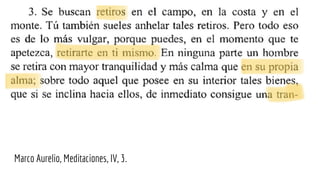 3. Se buscan retiros en el campo, en la costa y en el monte. Tú también sueles anhelar tales retiros. Pero todo eso es de lo más vulgar, porque puedes, en el momento que te apetezca, retirarte en ti mismo. En ninguna parte un hombre se retira con mayor tranquilidad y más calma que en su propia alma; sobre todo aquel que posee en su interior tales bienes, que si se inclina hacia ellos, de inmediato consigue una tran-

Marco Aurelio, Meditaciones, IV, 3.